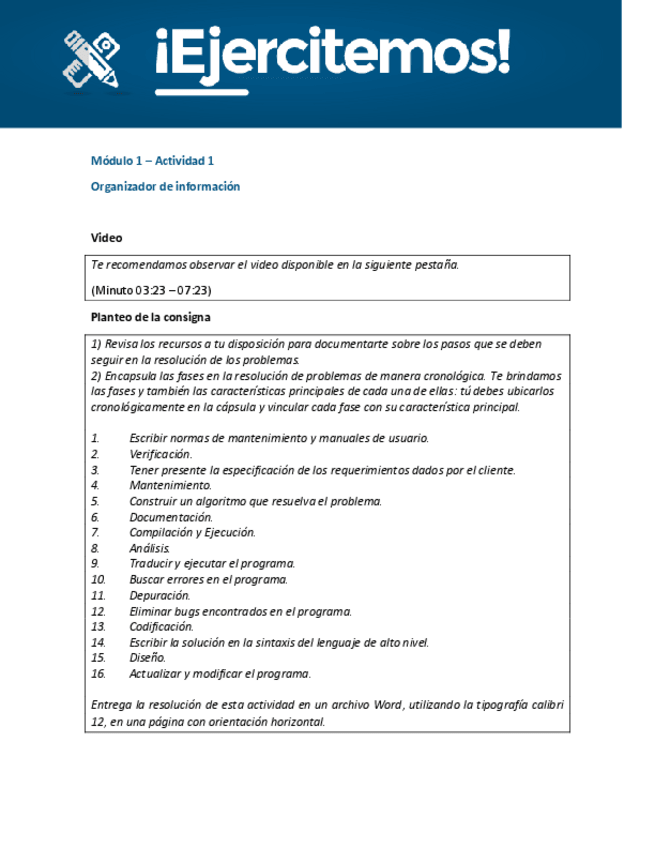 ¡Ejercitemos!

Módulo 1 – Actividad 1

Organizador de información

Video

Te recomendamos observar el video disponible en la siguiente pestaña.

(Minuto 03:23 – 07:23)

Planteo de la consigna

1) Revisa los recursos a tu disposición para documentarte sobre los pasos que se deben seguir en la resolución de los problemas.
2) Encapsula las fases en la resolución de problemas de manera cronológica. Te brindamos las fases y también las características principales de cada una de ellas: tú debes ubicarlos cronológicamente en la cápsula y vincular cada fase con su característica principal.

1. Escribir normas de mantenimiento y manuales de usuario.
2. Verificación.
3. Tener presente la especificación de los requerimientos dados por el cliente.
4. Mantenimiento.
5. Construir un algoritmo que resuelva el problema.
6. Documentación.
7. Compilación y Ejecución.
8. Análisis.
9. Traducir y ejecutar el programa.
10. Buscar errores en el programa.
11. Depuración.
12. Eliminar bugs encontrados en el programa.
13. Codificación.
14. Escribir la solución en la sintaxis del lenguaje de alto nivel.
15. Diseño.
16. Actualizar y modificar el programa.

Entrega la resolución de esta actividad en un archivo Word, utilizando la tipografía calibri 12, en una página con orientación horizontal.